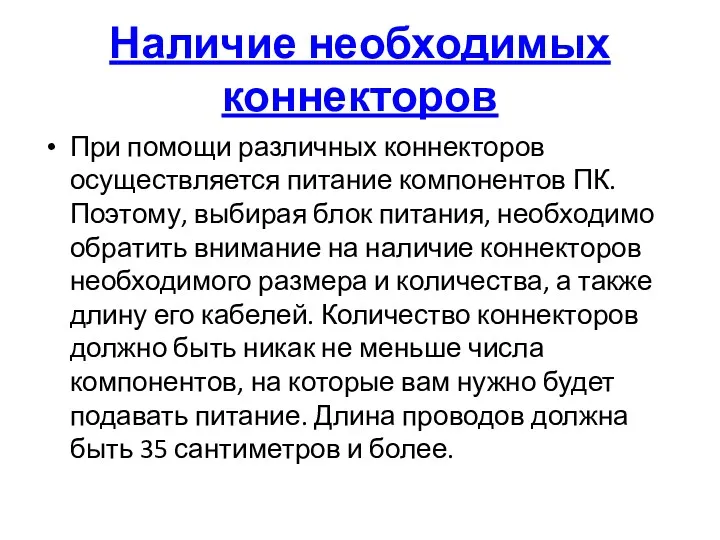 Наличие необходимых коннекторов

• При помощи различных коннекторов осуществляется питание компонентов ПК. Поэтому, выбирая блок питания, необходимо обратить внимание на наличие коннекторов необходимого размера и количества, а также длину его кабелей. Количество коннекторов должно быть никак не меньше числа компонентов, на которые вам нужно будет подавать питание. Длина проводов должна быть 35 сантиметров и более.